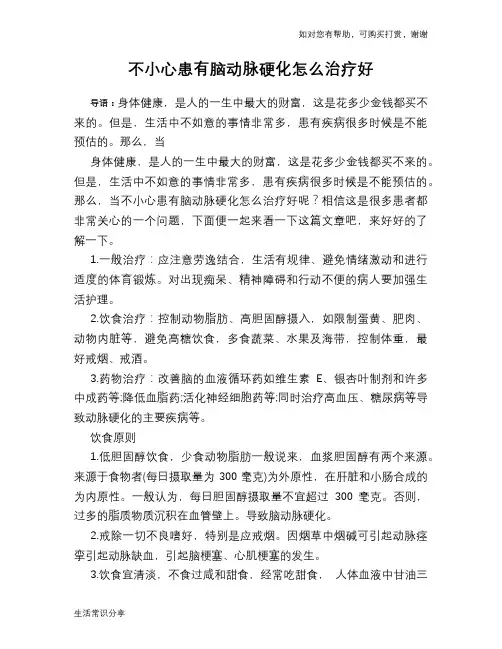 如对您有帮助，可购买打赏，谢谢

不小心患有脑动脉硬化怎么治疗好

导语：身体健康，是人的一生中最大的财富，这是花多少金钱都买不来的。但是，生活中不如意的事情非常多，患有疾病很多时候是不能预估的。那么，当

身体健康，是人的一生中最大的财富，这是花多少金钱都买不来的。但是，生活中不如意的事情非常多，患有疾病很多时候是不能预估的。那么，当不小心患有脑动脉硬化怎么治疗好呢？相信这是很多患者都非常关心的一个问题，下面便一起来看一下这篇文章吧，来好好的了解一下。

1.一般治疗：应注意劳逸结合，生活有规律、避免情绪激动和进行适度的体育锻炼。对出现痴呆、精神障碍和行动不便的病人要加强生活护理。

2.饮食治疗：控制动物脂肪、高胆固醇摄入，如限制蛋黄、肥肉、动物内脏等，避免高糖饮食，多食蔬菜、水果及海带，控制体重，最好戒烟、戒酒。

3.药物治疗：改善脑的血液循环药如维生素 E、银杏叶制剂和许多中成药等;降低血脂药;活化神经细胞药等;同时治疗高血压、糖尿病等导致动脉硬化的主要疾病等。

饮食原则

1.低胆固醇饮食，少食动物脂肪一般说来，血浆胆固醇有两个来源。来源于食物者(每日摄取量为 300 毫克)为外原性，在肝脏和小肠合成的为内原性。一般认为，每日胆固醇摄取量不宜超过 300 毫克。否则，过多的脂质物质沉积在血管壁上。导致脑动脉硬化。

2.戒除一切不良嗜好，特别是应戒烟。因烟草中烟碱可引起动脉痉挛引起动脉缺血，引起脑梗塞、心肌梗塞的发生。

3.饮食宜清淡，不食过咸和甜食，经常吃甜食， 人体血液中甘油三

生活常识分享